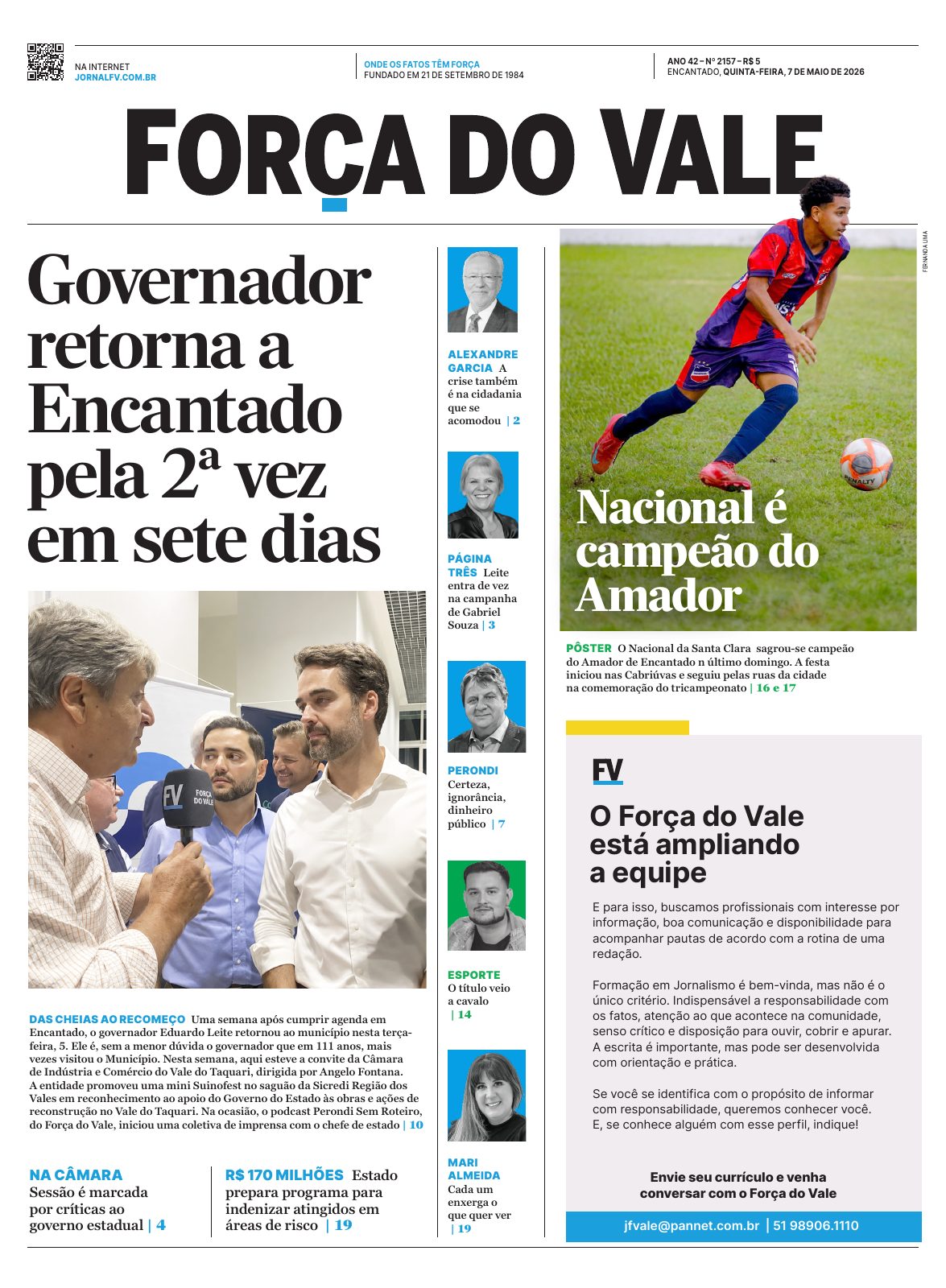 NA INTERNET
JORNALFV.COM.BR

ONDE OS FATOS TÊM FORÇA
FUNDADO EM 21 DE SETEMBRO DE 1984

ANO 42 – Nº 2157 – R$ 5
ENCANTADO, QUINTA-FEIRA, 7 DE MAIO DE 2026

FORÇA DO VALE

Governador retorna a Encantado pela 2ª vez em sete dias

DAS CHEIAS AO RECOMEÇO Uma semana após cumprir agenda em Encantado, o governador Eduardo Leite retornou ao município nesta terça-feira, 5. Ele é, sem a menor dúvida o governador que em 111 anos, mais vezes visitou o Município. Nesta semana, aqui esteve a convite da Câmara de Indústria e Comércio do Vale do Taquari, dirigida por Angelo Fontana. A entidade promoveu uma mini Suinofest no saguão da Sicredi Região dos Vales em reconhecimento ao apoio do Governo do Estado às obras e ações de reconstrução no Vale do Taquari. Na ocasião, o podcast Perondi Sem Roteiro, do Força do Vale, iniciou uma coletiva de imprensa com o chefe de estado | 10

NA CÂMARA
Sessão é marcada por críticas ao governo estadual | 4

R$ 170 MILHÕES Estado prepara programa para indenizar atingidos em áreas de risco | 19

ALEXANDRE GARCIA A crise também é na cidadania que se acomodou | 2

PÁGINA TRÊS Leite entra de vez na campanha de Gabriel Souza | 3

PERONDI
Certeza, ignorância, dinheiro público | 7

ESPORTE
O título veio a cavalo
| 14

MARI ALMEIDA
Cada um enxerga o que quer ver
| 19

FERNANDA LIMA

Nacional é campeão do Amador

PÔSTER O Nacional da Santa Clara sagrou-se campeão do Amador de Encantado n último domingo. A festa iniciou nas Cabriúvas e seguiu pelas ruas da cidade na comemoração do tricampeonato | 16 e 17

FV

O Força do Vale está ampliando a equipe

E para isso, buscamos profissionais com interesse por informação, boa comunicação e disponibilidade para acompanhar pautas de acordo com a rotina de uma redação.

Formação em Jornalismo é bem-vinda, mas não é o único critério. Indispensável a responsabilidade com os fatos, atenção ao que acontece na comunidade, senso crítico e disposição para ouvir, cobrir e apurar. A escrita é importante, mas pode ser desenvolvida com orientação e prática.

Se você se identifica com o propósito de informar com responsabilidade, queremos conhecer você. E, se conhece alguém com esse perfil, indique!

Envie seu currículo e venha conversar com o Força do Vale

jfvale@pannet.com.br | 51 98906.1110